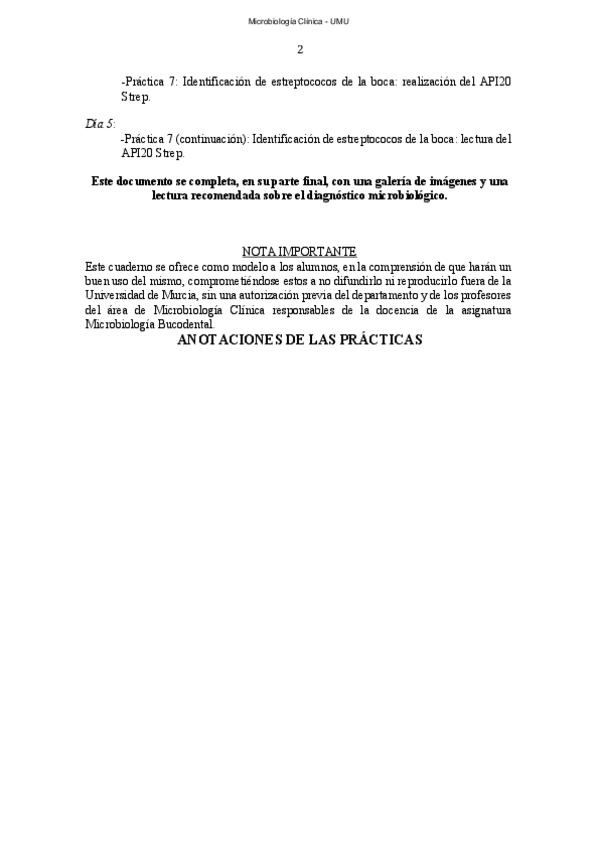 Microbiología Clínica - UMU

2

-Práctica 7: Identificación de estreptococos de la boca: realización del API20 Strep.

Día 5:
-Práctica 7 (continuación): Identificación de estreptococos de la boca: lectura del API20 Strep.

Este documento se completa, en su parte final, con una galería de imágenes y una lectura recomendada sobre el diagnóstico microbiológico.

NOTA IMPORTANTE
Este cuaderno se ofrece como modelo a los alumnos, en la comprensión de que harán un buen uso del mismo, comprometiéndose estos a no difundirlo ni reproducirlo fuera de la Universidad de Murcia, sin una autorización previa del departamento y de los profesores del área de Microbiología Clínica responsables de la docencia de la asignatura Microbiología Bucodental.

ANOTACIONES DE LAS PRÁCTICAS